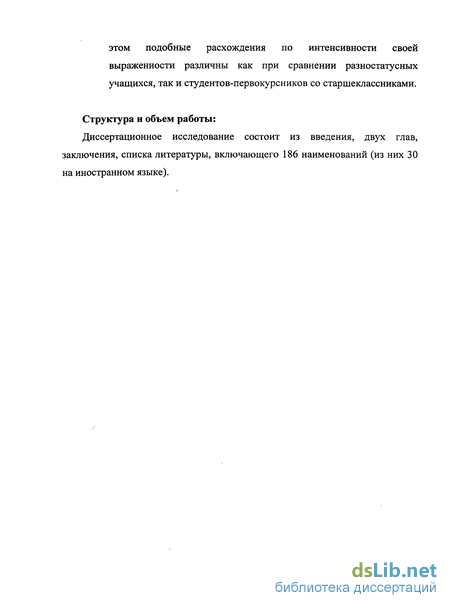 этом подобные расхождения по интенсивности своей выраженности различны как при сравнении разностатусных учащихся, так и студентов-первокурсников со старшеклассниками.

Структура и объем работы:

Диссертационное исследование состоит из введения, двух глав, заключения, списка литературы, включающего 186 наименований (из них 30 на иностранном языке).

dsLib.net
библиотека диссертаций